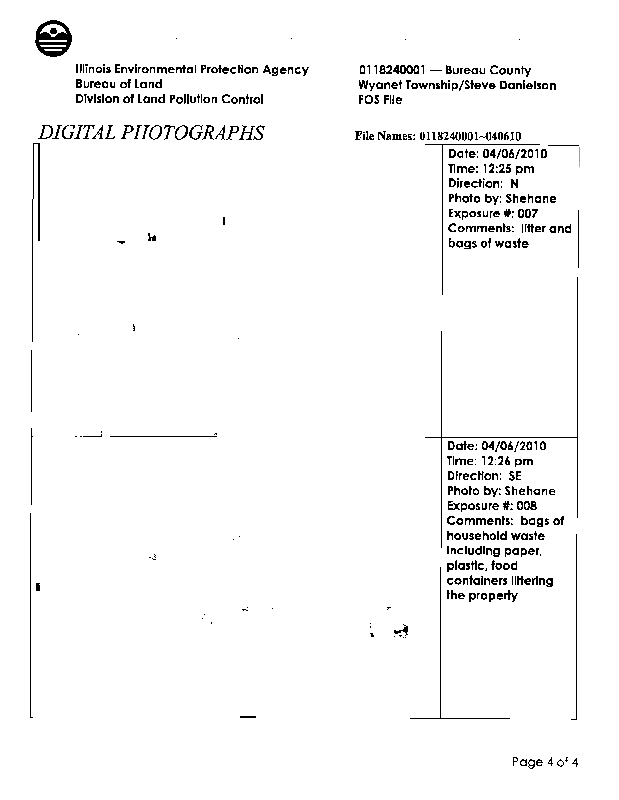 Illinois Environmental Protection Agency
Bureau of Land
Division of Land Pollution Control

0118240001 — Bureau County
Wyanet Township/Steve Danielson
FOS File

DIGITAL PHOTOGRAPHS

File Names: 0118240001~040610

Date: 04/06/2010
Time: 12:25 pm
Direction: N
Photo by: Shehane
Exposure #: 007
Comments: litter and bags of waste

Date: 04/06/2010
Time: 12:26 pm
Direction: SE
Photo by: Shehane
Exposure #: 008
Comments: bags of household waste including paper, plastic, food containers littering the property

Page 4 of 4